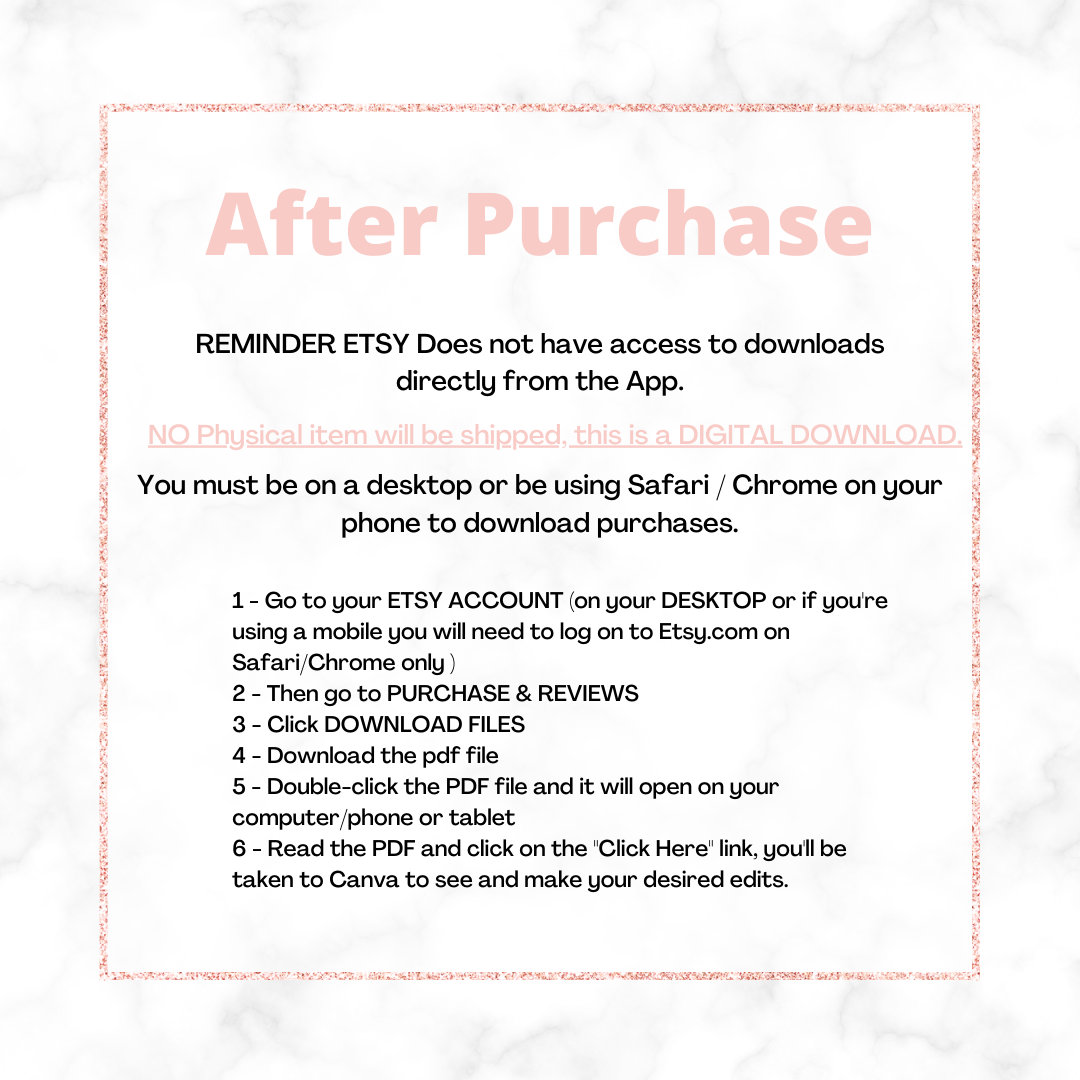 After Purchase

REMINDER ETSY Does not have access to downloads directly from the App.

NO Physical item will be shipped, this is a DIGITAL DOWNLOAD.

You must be on a desktop or be using Safari / Chrome on your phone to download purchases.

1 - Go to your ETSY ACCOUNT (on your DESKTOP or if you're using a mobile you will need to log on to Etsy.com on Safari/Chrome only )
2 - Then go to PURCHASE & REVIEWS
3 - Click DOWNLOAD FILES
4 - Download the pdf file
5 - Double-click the PDF file and it will open on your computer/phone or tablet
6 - Read the PDF and click on the "Click Here" link, you'll be taken to Canva to see and make your desired edits.